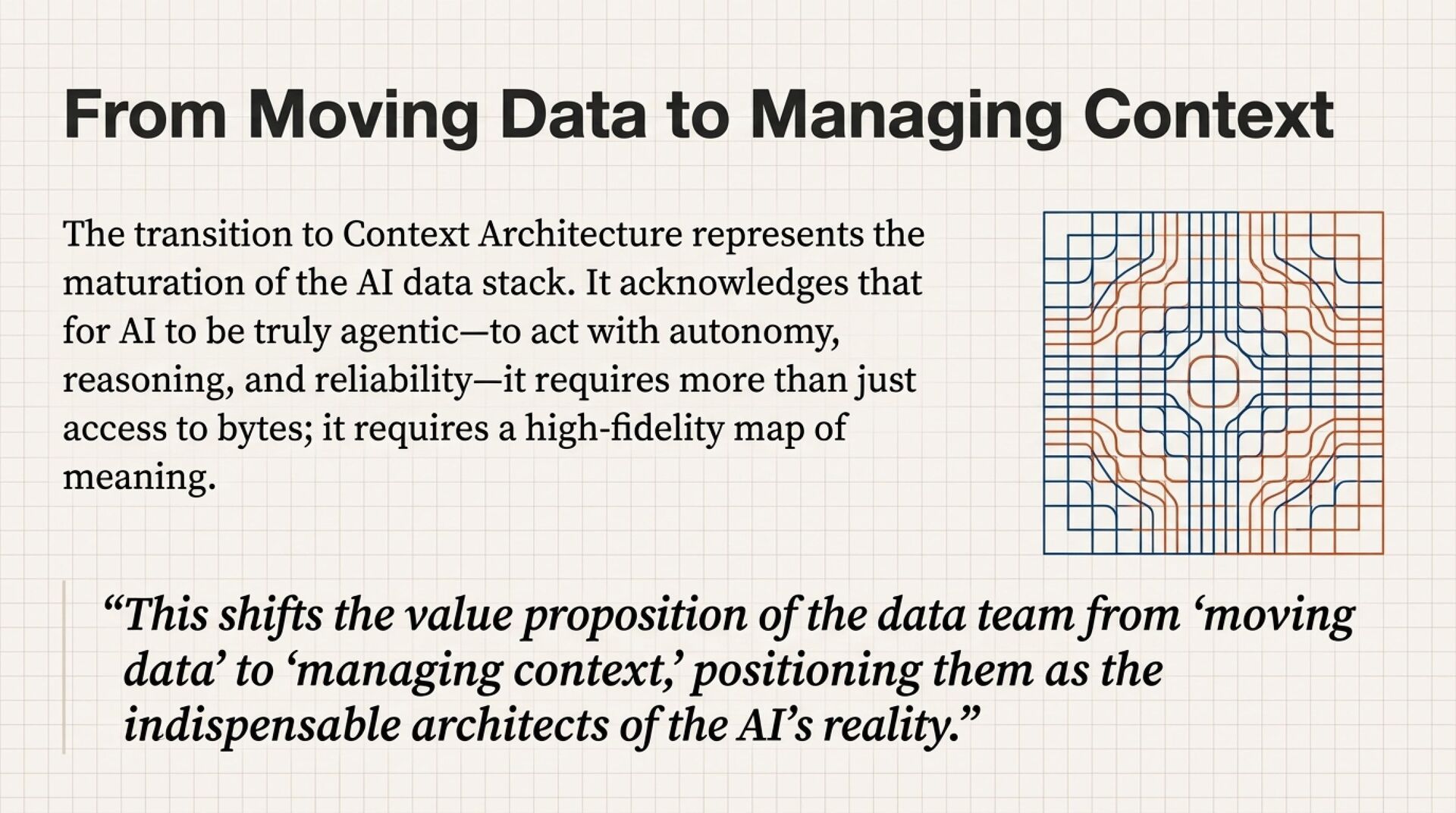 From Moving Data to Managing Context

The transition to Context Architecture represents the maturation of the AI data stack. It acknowledges that for AI to be truly agentic—to act with autonomy, reasoning, and reliability—it requires more than just access to bytes; it requires a high-fidelity map of meaning.

“This shifts the value proposition of the data team from ‘moving data’ to ‘managing context,’ positioning them as the indispensable architects of the AI’s reality.”